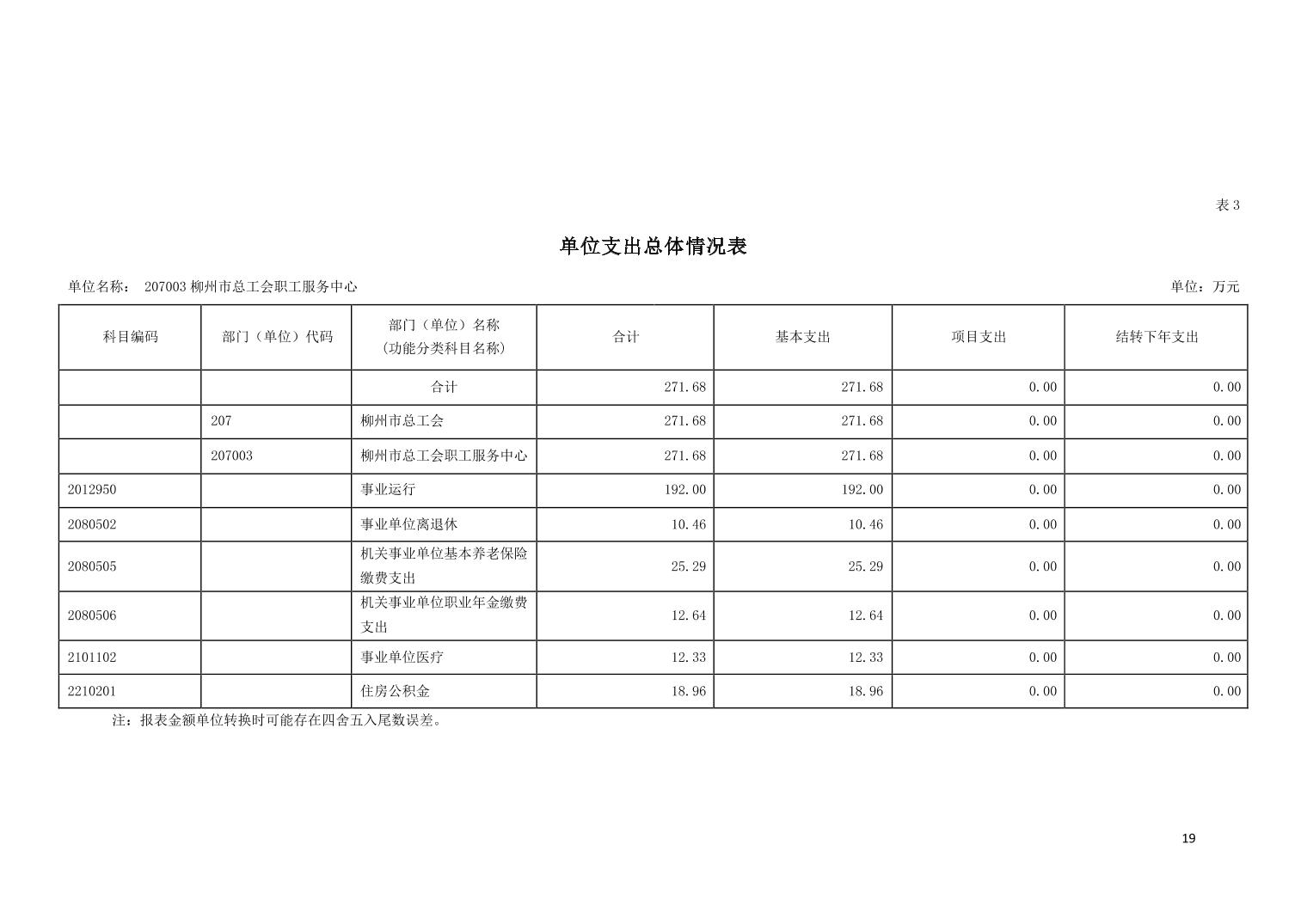 表 3

单位支出总体情况表

单位名称： 207003 柳州市总工会职工服务中心

单位：万元

| 科目编码 | 部门（单位）代码 | 部门（单位）名称（功能分类科目名称） | 合计 | 基本支出 | 项目支出 | 结转下年支出 |
|---|---|---|---|---|---|---|
| | | 合计 | 271.68 | 271.68 | 0.00 | 0.00 |
| | 207 | 柳州市总工会 | 271.68 | 271.68 | 0.00 | 0.00 |
| | 207003 | 柳州市总工会职工服务中心 | 271.68 | 271.68 | 0.00 | 0.00 |
| 2012950 | | 事业运行 | 192.00 | 192.00 | 0.00 | 0.00 |
| 2080502 | | 事业单位离退休 | 10.46 | 10.46 | 0.00 | 0.00 |
| 2080505 | | 机关事业单位基本养老保险缴费支出 | 25.29 | 25.29 | 0.00 | 0.00 |
| 2080506 | | 机关事业单位职业年金缴费支出 | 12.64 | 12.64 | 0.00 | 0.00 |
| 2101102 | | 事业单位医疗 | 12.33 | 12.33 | 0.00 | 0.00 |
| 2210201 | | 住房公积金 | 18.96 | 18.96 | 0.00 | 0.00 |

注：报表金额单位转换时可能存在四舍五入尾数误差。

19